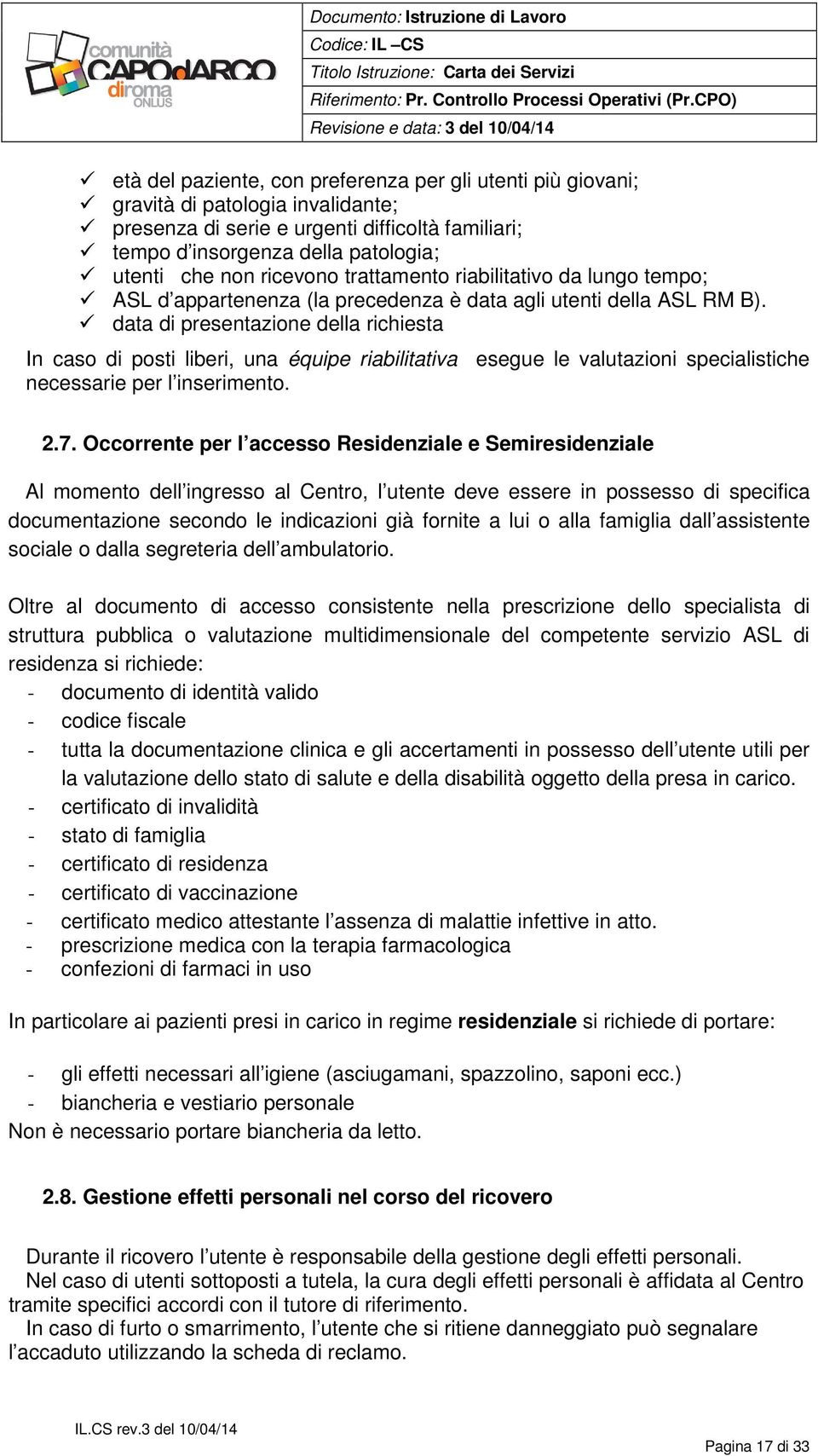 comunità CAPOdARCO di roma ONLUS

Documento: Istruzione di Lavoro
Codice: IL –CS
Titolo Istruzione: Carta dei Servizi
Riferimento: Pr. Controllo Processi Operativi (Pr.CPO)
Revisione e data: 3 del 10/04/14

✓ età del paziente, con preferenza per gli utenti più giovani;
✓ gravità di patologia invalidante;
✓ presenza di serie e urgenti difficoltà familiari;
✓ tempo d’insorgenza della patologia;
✓ utenti che non ricevono trattamento riabilitativo da lungo tempo;
✓ ASL d’appartenenza (la precedenza è data agli utenti della ASL RM B).
✓ data di presentazione della richiesta

In caso di posti liberi, una équipe riabilitativa esegue le valutazioni specialistiche necessarie per l’inserimento.

2.7. Occorrente per l’accesso Residenziale e Semiresidenziale

Al momento dell’ingresso al Centro, l’utente deve essere in possesso di specifica documentazione secondo le indicazioni già fornite a lui o alla famiglia dall’assistente sociale o dalla segreteria dell’ambulatorio.

Oltre al documento di accesso consistente nella prescrizione dello specialista di struttura pubblica o valutazione multidimensionale del competente servizio ASL di residenza si richiede:
- documento di identità valido
- codice fiscale
- tutta la documentazione clinica e gli accertamenti in possesso dell’utente utili per la valutazione dello stato di salute e della disabilità oggetto della presa in carico.
- certificato di invalidità
- stato di famiglia
- certificato di residenza
- certificato di vaccinazione
- certificato medico attestante l’assenza di malattie infettive in atto.
- prescrizione medica con la terapia farmacologica
- confezioni di farmaci in uso

In particolare ai pazienti presi in carico in regime residenziale si richiede di portare:

- gli effetti necessari all’igiene (asciugamani, spazzolino, saponi ecc.)
- biancheria e vestiario personale
Non è necessario portare biancheria da letto.

2.8. Gestione effetti personali nel corso del ricovero

Durante il ricovero l’utente è responsabile della gestione degli effetti personali.
Nel caso di utenti sottoposti a tutela, la cura degli effetti personali è affidata al Centro tramite specifici accordi con il tutore di riferimento.
In caso di furto o smarrimento, l’utente che si ritiene danneggiato può segnalare l’accaduto utilizzando la scheda di reclamo.

IL.CS rev.3 del 10/04/14
Pagina 17 di 33